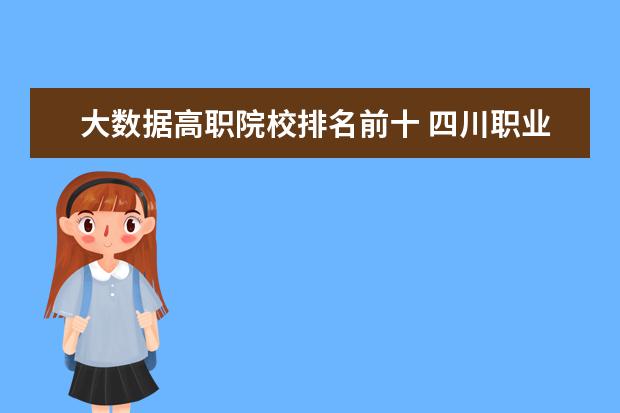 大数据高职院校排名前十 四川职业